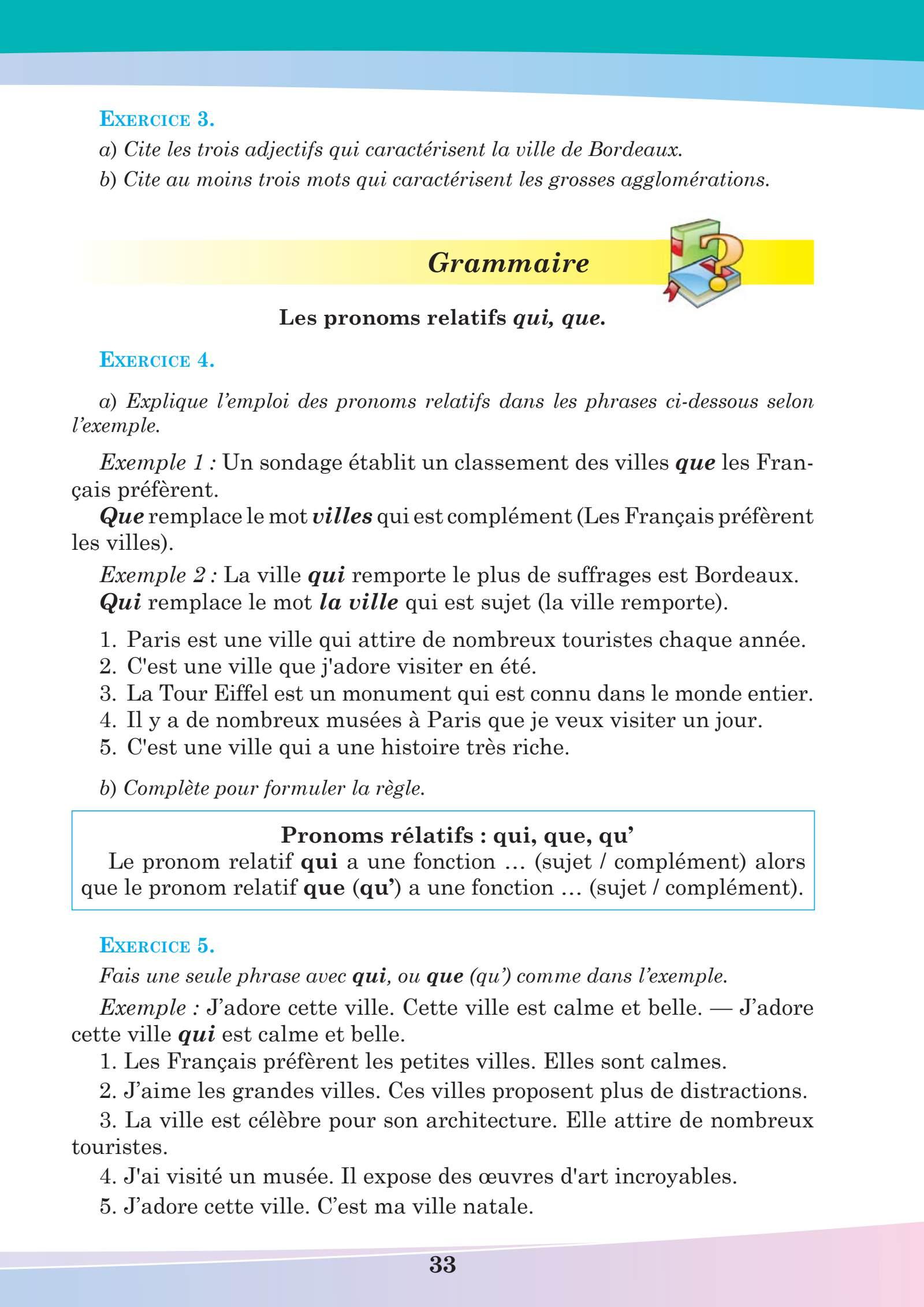 EXERCICE 3.

a) Cite les trois adjectifs qui caractérisent la ville de Bordeaux.

b) Cite au moins trois mots qui caractérisent les grosses agglomérations.

Grammaire

Les pronoms relatifs qui, que.

EXERCICE 4.

a) Explique l'emploi des pronoms relatifs dans les phrases ci-dessous selon l'exemple.

Exemple 1 : Un sondage établit un classement des villes que les Français préfèrent.

Que remplace le mot villes qui est complément (Les Français préfèrent les villes).

Exemple 2 : La ville qui remporte le plus de suffrages est Bordeaux.

Qui remplace le mot la ville qui est sujet (la ville remporte).

1. Paris est une ville qui attire de nombreux touristes chaque année.
2. C'est une ville que j'adore visiter en été.
3. La Tour Eiffel est un monument qui est connu dans le monde entier.
4. Il y a de nombreux musées à Paris que je veux visiter un jour.
5. C'est une ville qui a une histoire très riche.

b) Complète pour formuler la règle.

Pronoms rélatifs : qui, que, qu'

Le pronom relatif qui a une fonction … (sujet / complément) alors que le pronom relatif que (qu') a une fonction … (sujet / complément).

EXERCICE 5.

Fais une seule phrase avec qui, ou que (qu') comme dans l'exemple.

Exemple : J'adore cette ville. Cette ville est calme et belle. — J'adore cette ville qui est calme et belle.

1. Les Français préfèrent les petites villes. Elles sont calmes.

2. J'aime les grandes villes. Ces villes proposent plus de distractions.

3. La ville est célèbre pour son architecture. Elle attire de nombreux touristes.

4. J'ai visité un musée. Il expose des œuvres d'art incroyables.

5. J'adore cette ville. C'est ma ville natale.

33